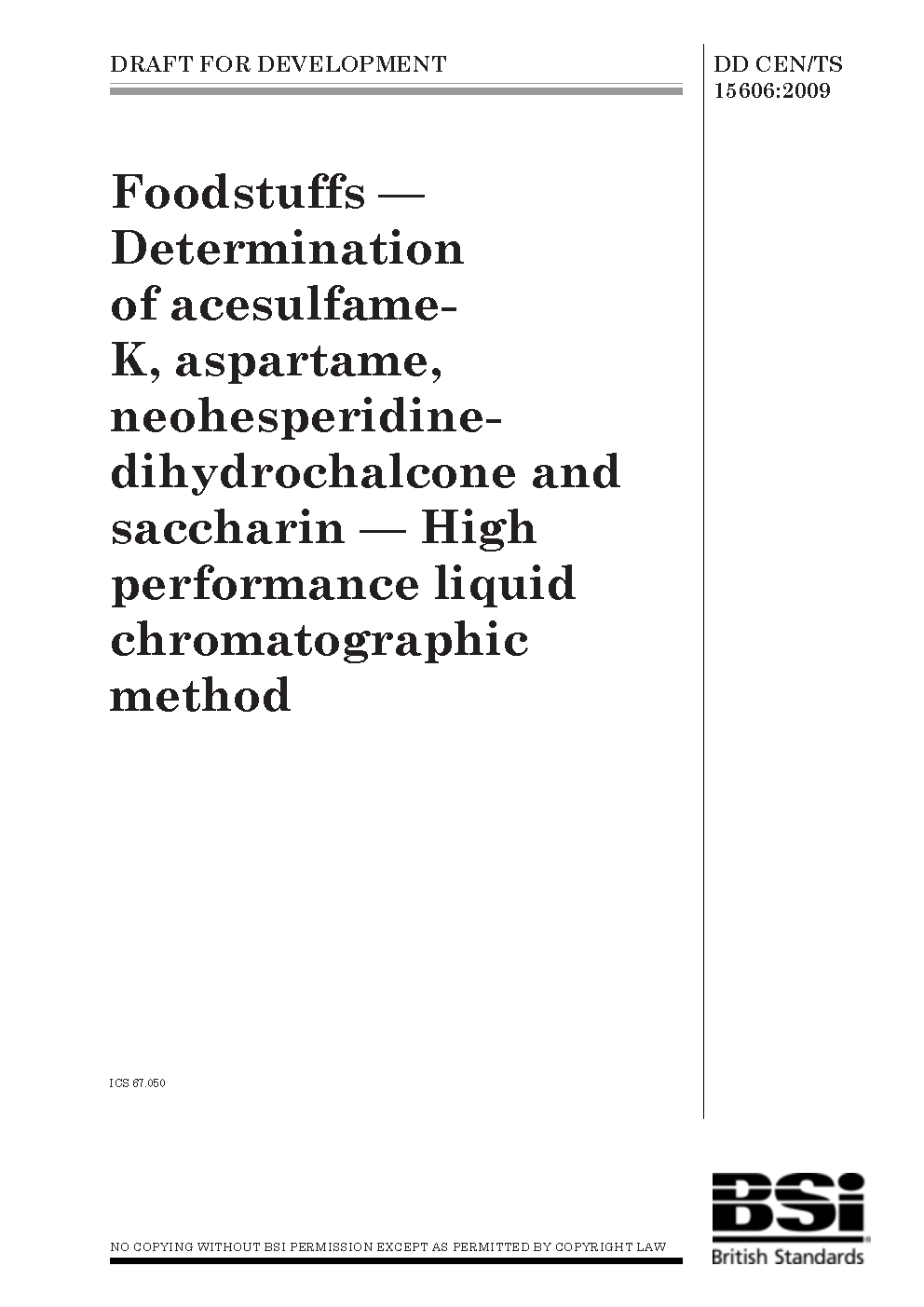 DRAFT FOR DEVELOPMENT

DD CEN/TS 15606:2009

Foodstuffs — Determination of acesulfame-K, aspartame, neohesperidine-dihydrochalcone and saccharin — High performance liquid chromatographic method

ICS 67.050

NO COPYING WITHOUT BSI PERMISSION EXCEPT AS PERMITTED BY COPYRIGHT LAW

BSi
British Standards